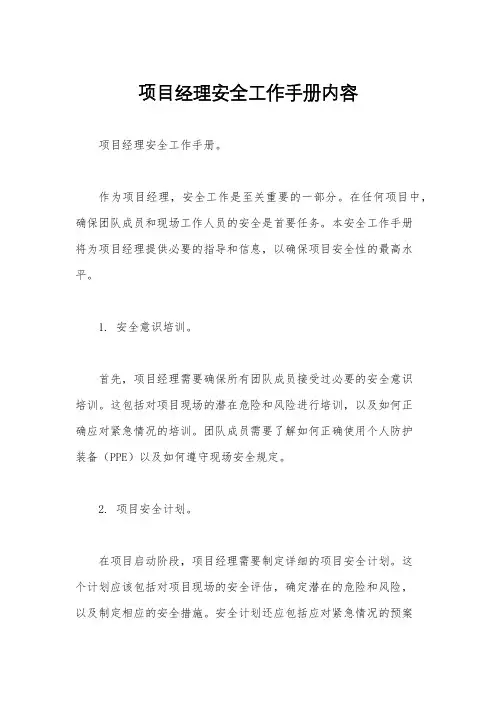 项目经理安全工作手册内容

项目经理安全工作手册。

作为项目经理，安全工作是至关重要的一部分。在任何项目中，确保团队成员和现场工作人员的安全是首要任务。本安全工作手册将为项目经理提供必要的指导和信息，以确保项目安全性的最高水平。

1. 安全意识培训。

首先，项目经理需要确保所有团队成员接受过必要的安全意识培训。这包括对项目现场的潜在危险和风险进行培训，以及如何正确应对紧急情况的培训。团队成员需要了解如何正确使用个人防护装备（PPE）以及如何遵守现场安全规定。

2. 项目安全计划。

在项目启动阶段，项目经理需要制定详细的项目安全计划。这个计划应该包括对项目现场的安全评估，确定潜在的危险和风险，以及制定相应的安全措施。安全计划还应包括应对紧急情况的预案